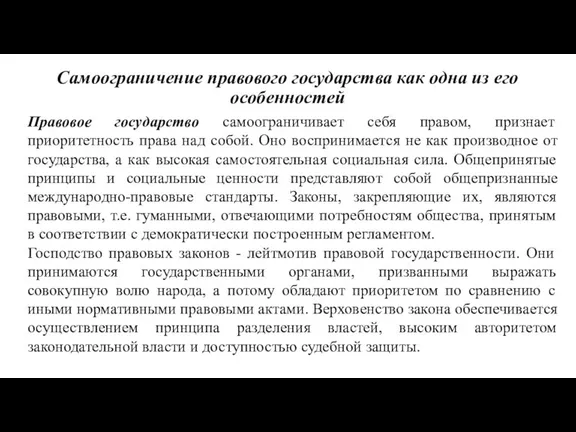 Самоограничение правового государства как одна из его особенностей

Правовое государство самоограничивает себя правом, признает приоритетность права над собой. Оно воспринимается не как производное от государства, а как высокая самостоятельная социальная сила. Общепринятые принципы и социальные ценности представляют собой общепризнанные международно-правовые стандарты. Законы, закрепляющие их, являются правовыми, т.е. гуманными, отвечающими потребностям общества, принятым в соответствии с демократически построенным регламентом.

Господство правовых законов - лейтмотив правовой государственности. Они принимаются государственными органами, призванными выражать совокупную волю народа, а потому обладают приоритетом по сравнению с иными нормативными правовыми актами. Верховенство закона обеспечивается осуществлением принципа разделения властей, высоким авторитетом законодательной власти и доступностью судебной защиты.